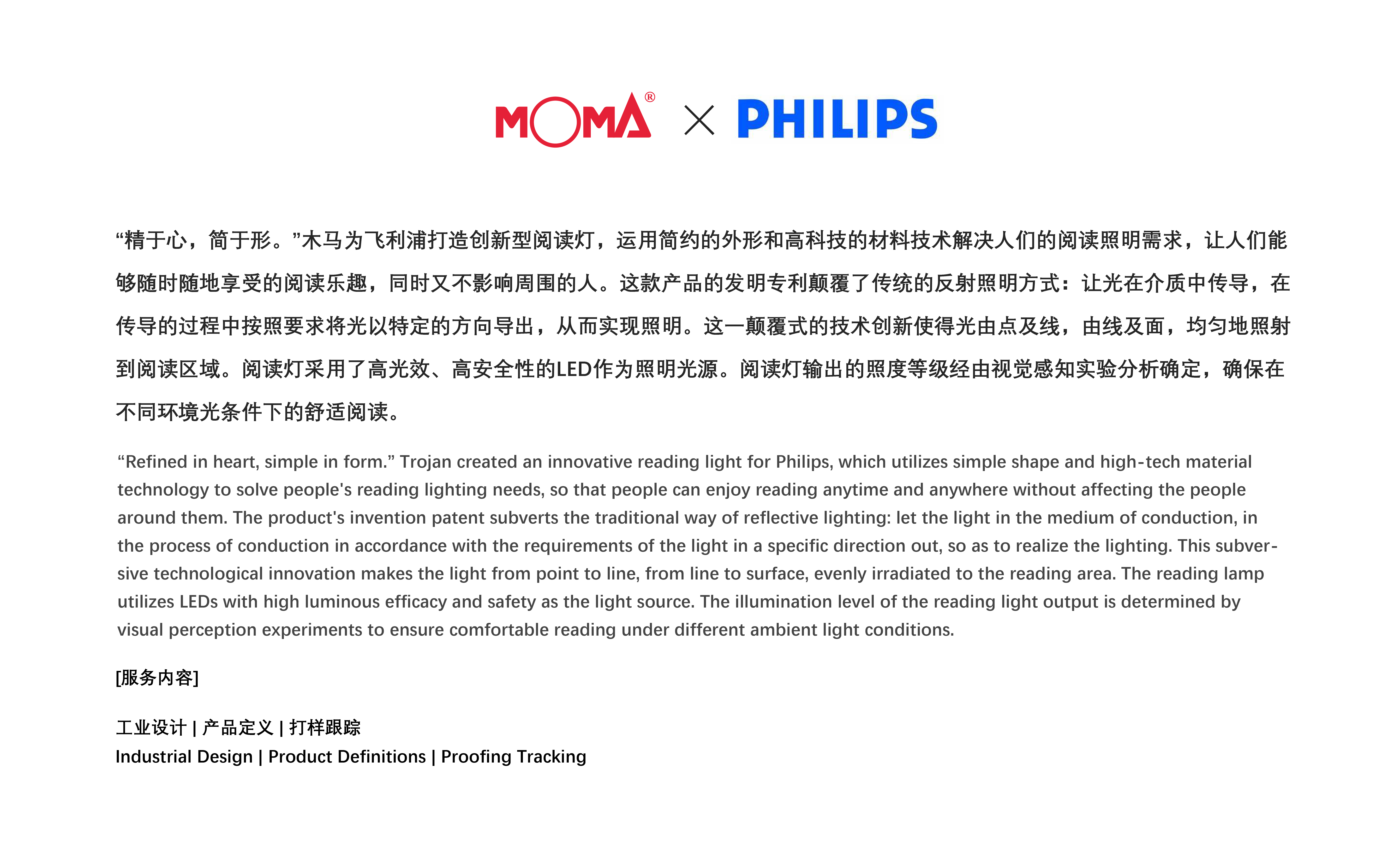 MOMA® × PHILIPS

“精于心，简于形。”木马为飞利浦打造创新型阅读灯，运用简约的外形和高科技的材料技术解决人们的阅读照明需求，让人们能够随时随地享受的阅读乐趣，同时又不影响周围的人。这款产品的发明专利颠覆了传统的反射照明方式：让光在介质中传导，在传导的过程中按照要求将光以特定的方向导出，从而实现照明。这一颠覆式的技术创新使得光由点及线，由线及面，均匀地照射到阅读区域。阅读灯采用了高光效、高安全性的LED作为照明光源。阅读灯输出的照度等级经由视觉感知实验分析确定，确保在不同环境光条件下的舒适阅读。

“Refined in heart, simple in form.” Trojan created an innovative reading light for Philips, which utilizes simple shape and high-tech material technology to solve people's reading lighting needs, so that people can enjoy reading anytime and anywhere without affecting the people around them. The product's invention patent subverts the traditional way of reflective lighting: let the light in the medium of conduction, in the process of conduction in accordance with the requirements of the light in a specific direction out, so as to realize the lighting. This subversive technological innovation makes the light from point to line, from line to surface, evenly irradiated to the reading area. The reading lamp utilizes LEDs with high luminous efficacy and safety as the light source. The illumination level of the reading light output is determined by visual perception experiments to ensure comfortable reading under different ambient light conditions.

[服务内容]

工业设计 | 产品定义 | 打样跟踪
Industrial Design | Product Definitions | Proofing Tracking